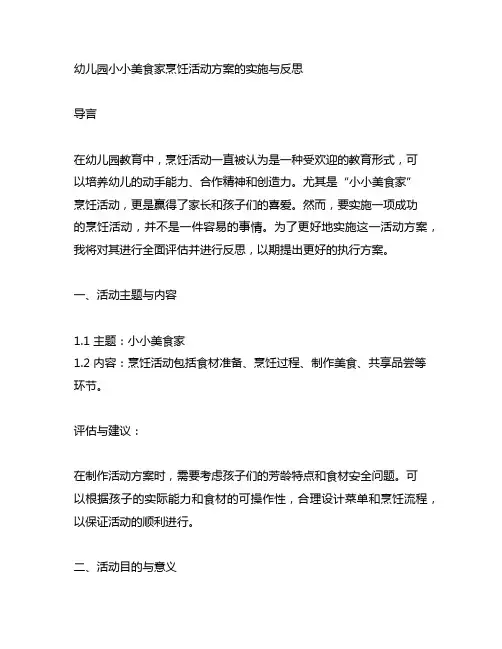 幼儿园小小美食家烹饪活动方案的实施与反思

导言

在幼儿园教育中，烹饪活动一直被认为是一种受欢迎的教育形式，可以培养幼儿的动手能力、合作精神和创造力。尤其是“小小美食家”烹饪活动，更是赢得了家长和孩子们的喜爱。然而，要实施一项成功的烹饪活动，并不是一件容易的事情。为了更好地实施这一活动方案，我将对其进行全面评估并进行反思，以期提出更好的执行方案。

一、活动主题与内容

1.1 主题：小小美食家
1.2 内容：烹饪活动包括食材准备、烹饪过程、制作美食、共享品尝等环节。

评估与建议：

在制作活动方案时，需要考虑孩子们的芳龄特点和食材安全问题。可以根据孩子的实际能力和食材的可操作性，合理设计菜单和烹饪流程，以保证活动的顺利进行。

二、活动目的与意义